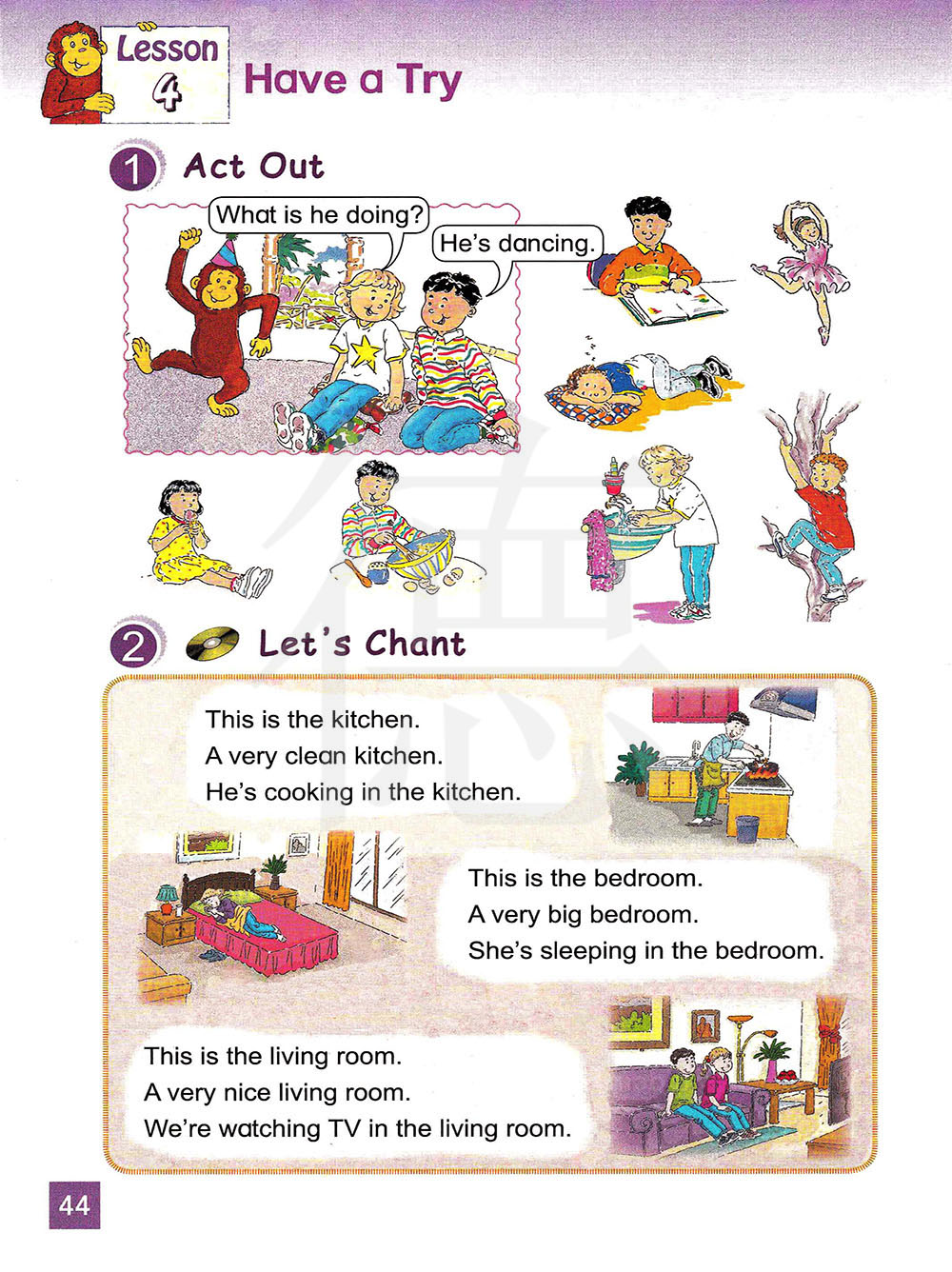 Lesson 4 Have a Try

1 Act Out

What is he doing?

He's dancing.

2 Let's Chant

This is the kitchen.
A very clean kitchen.
He's cooking in the kitchen.

This is the bedroom.
A very big bedroom.
She's sleeping in the bedroom.

This is the living room.
A very nice living room.
We're watching TV in the living room.

44